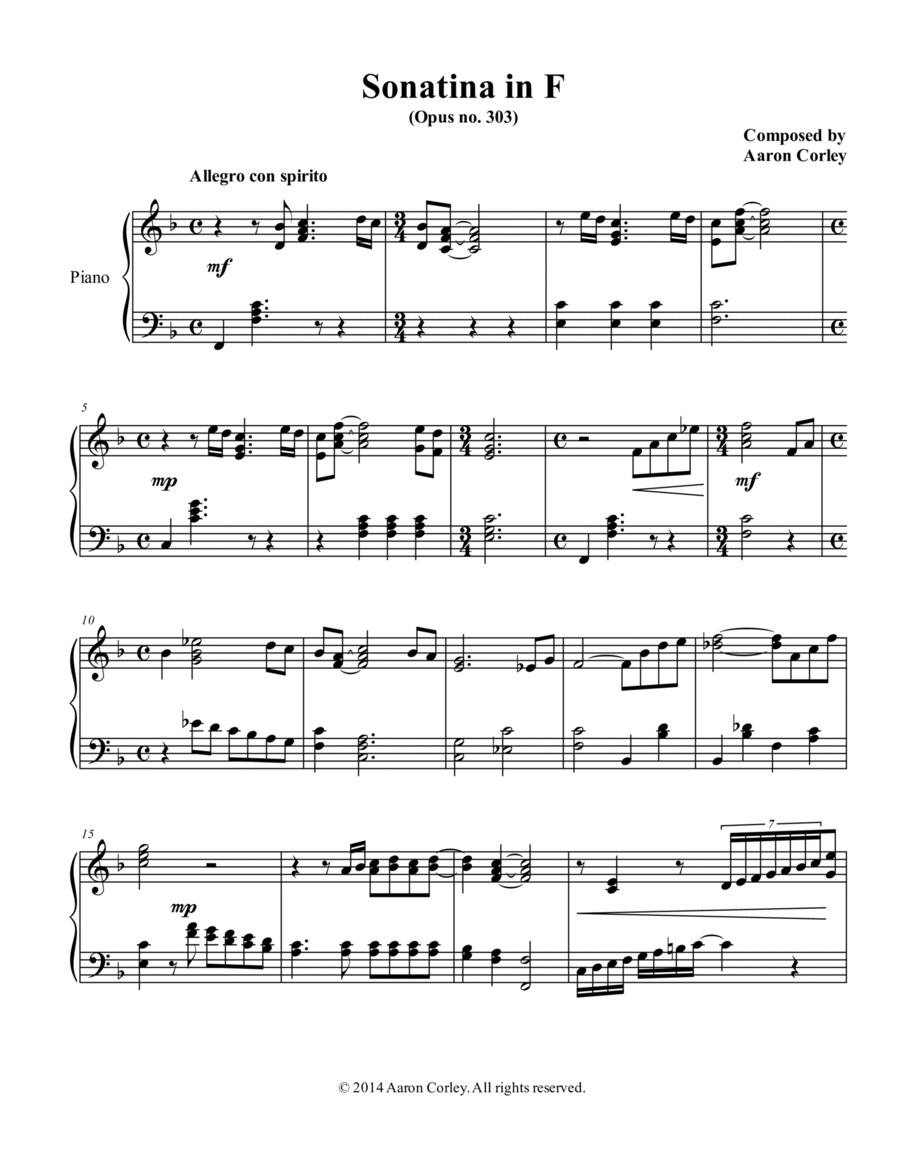 Sonatina in F

(Opus no. 303)

Composed by
Aaron Corley

Allegro con spirito

Piano

mf

5

mp

mf

10

15

mp

7

© 2014 Aaron Corley. All rights reserved.